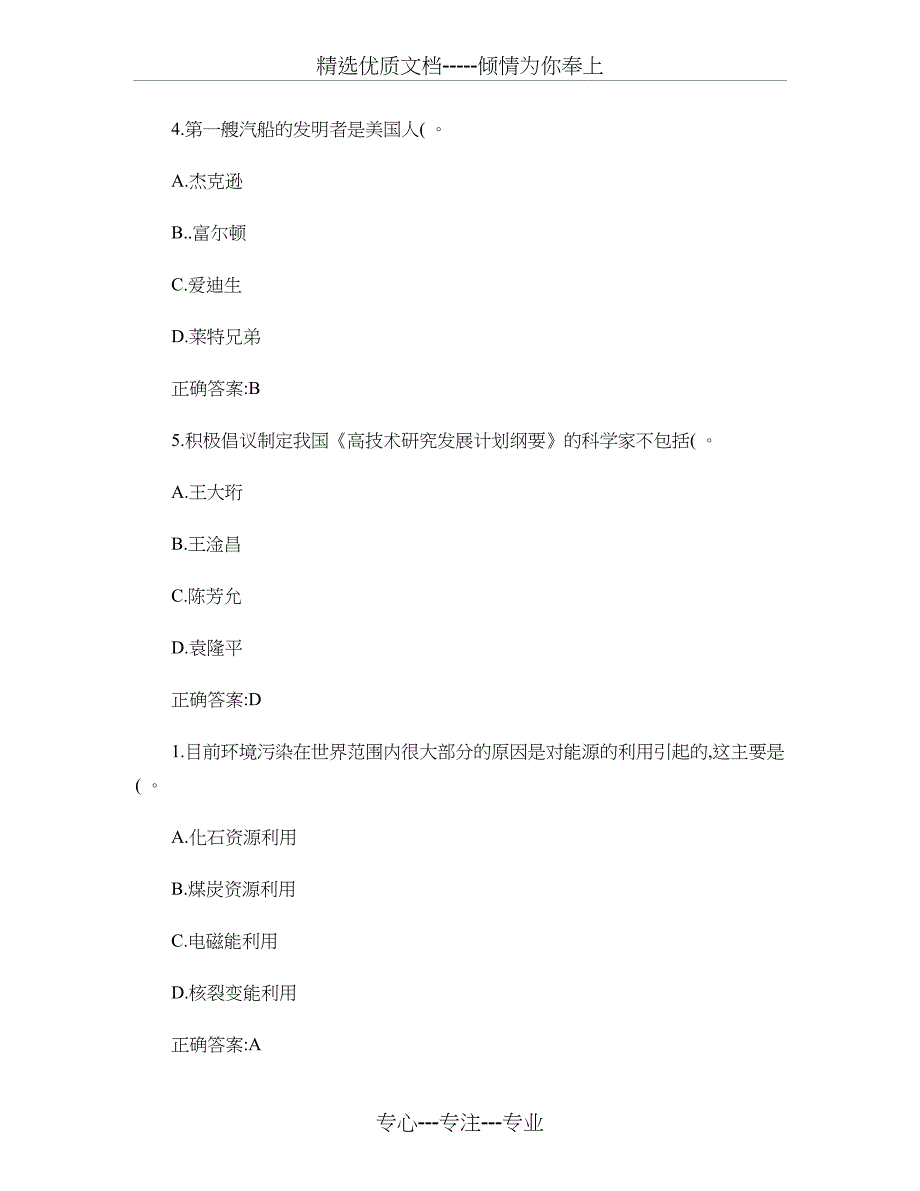 精选优质文档-----倾情为你奉上

4.第一艘汽船的发明者是美国人( 。

A.杰克逊

B..富尔顿

C.爱迪生

D.莱特兄弟

正确答案:B

5.积极倡议制定我国《高技术研究发展计划纲要》的科学家不包括( 。

A.王大珩

B.王淦昌

C.陈芳允

D.袁隆平

正确答案:D

1.目前环境污染在世界范围内很大部分的原因是对能源的利用引起的,这主要是( 。

A.化石资源利用

B.煤炭资源利用

C.电磁能利用

D.核裂变能利用

正确答案:A

专心---专注---专业